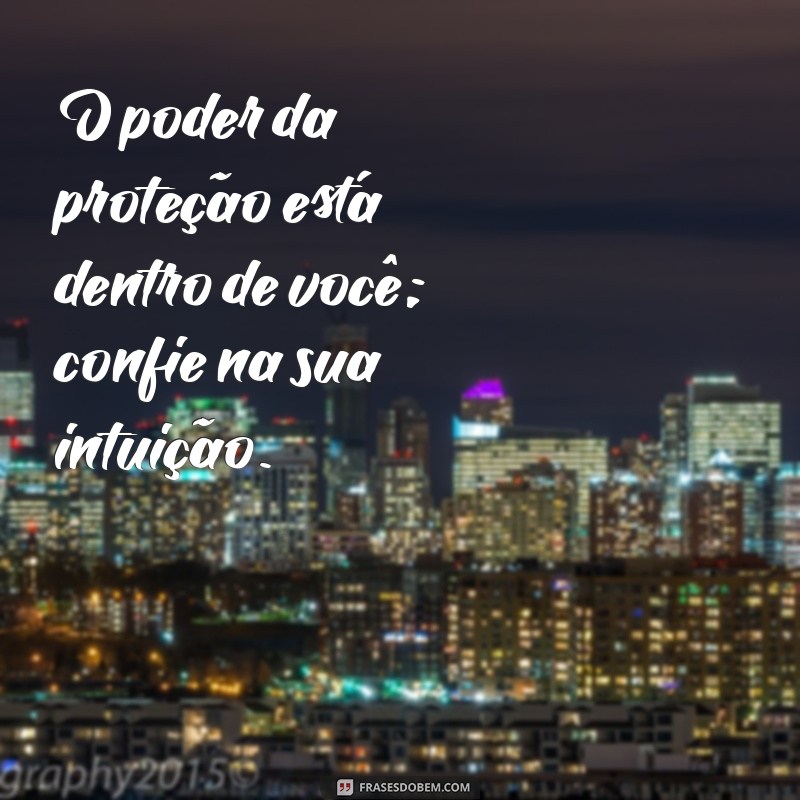 O poder da proteção está dentro de você; confie na sua intuição.

graphy2015©

FRASESDOBEM.COM